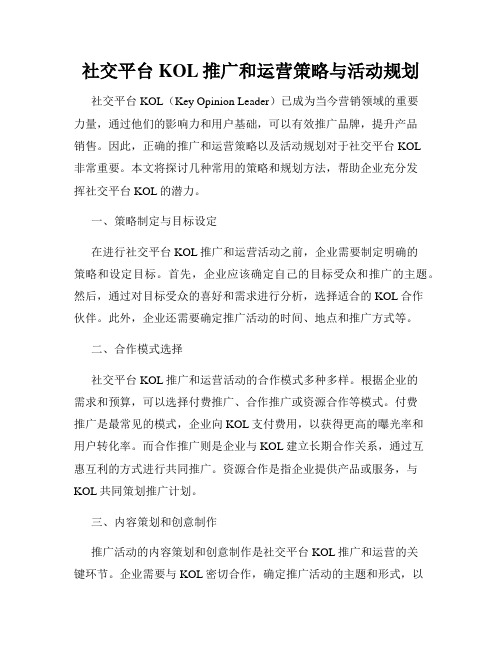 社交平台 KOL 推广和运营策略与活动规划

社交平台 KOL（Key Opinion Leader）已成为当今营销领域的重要力量，通过他们的影响力和用户基础，可以有效推广品牌，提升产品销售。因此，正确的推广和运营策略以及活动规划对于社交平台 KOL 非常重要。本文将探讨几种常用的策略和规划方法，帮助企业充分发挥社交平台 KOL 的潜力。

一、策略制定与目标设定

在进行社交平台 KOL 推广和运营活动之前，企业需要制定明确的策略和设定目标。首先，企业应该确定自己的目标受众和推广的主题。然后，通过对目标受众的喜好和需求进行分析，选择适合的 KOL 合作伙伴。此外，企业还需要确定推广活动的时间、地点和推广方式等。

二、合作模式选择

社交平台 KOL 推广和运营活动的合作模式多种多样。根据企业的需求和预算，可以选择付费推广、合作推广或资源合作等模式。付费推广是最常见的模式，企业向 KOL 支付费用，以获得更高的曝光率和用户转化率。而合作推广则是企业与 KOL 建立长期合作关系，通过互惠互利的方式进行共同推广。资源合作是指企业提供产品或服务，与 KOL 共同策划推广计划。

三、内容策划和创意制作

推广活动的内容策划和创意制作是社交平台 KOL 推广和运营的关键环节。企业需要与 KOL 密切合作，确定推广活动的主题和形式，以